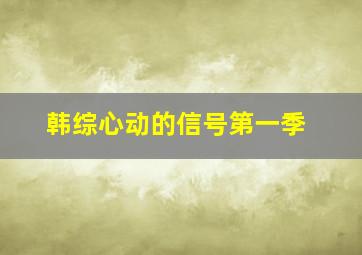 韩综心动的信号第一季